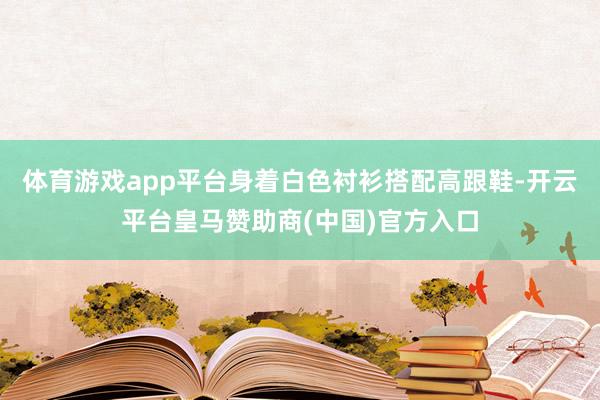 体育游戏app平台身着白色衬衫搭配高跟鞋-开云平台皇马赞助商(中国)官方入口